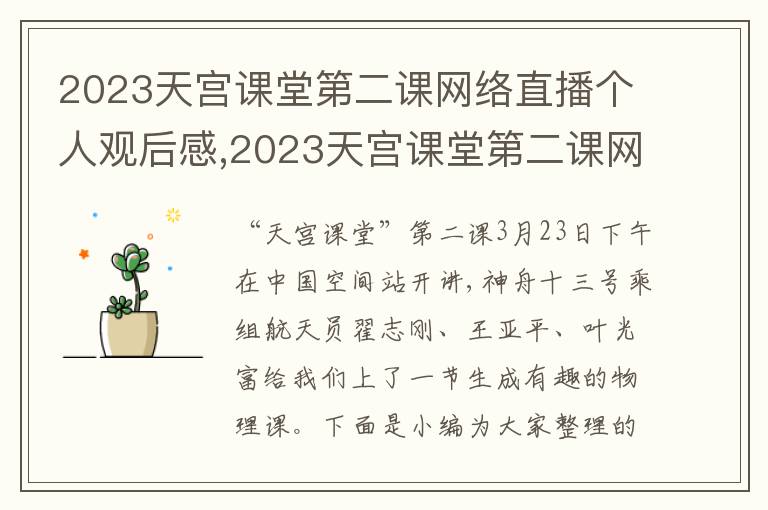 2023天宫课堂第二课网络直播个人观后感,2023天宫课堂第二课网

“天宫课堂”第二课3月23日下午在中国空间站开讲，神舟十三号乘组航天员翟志刚、王亚平、叶光富给我们上了一节生成有趣的物理课。下面是小编为大家整理的